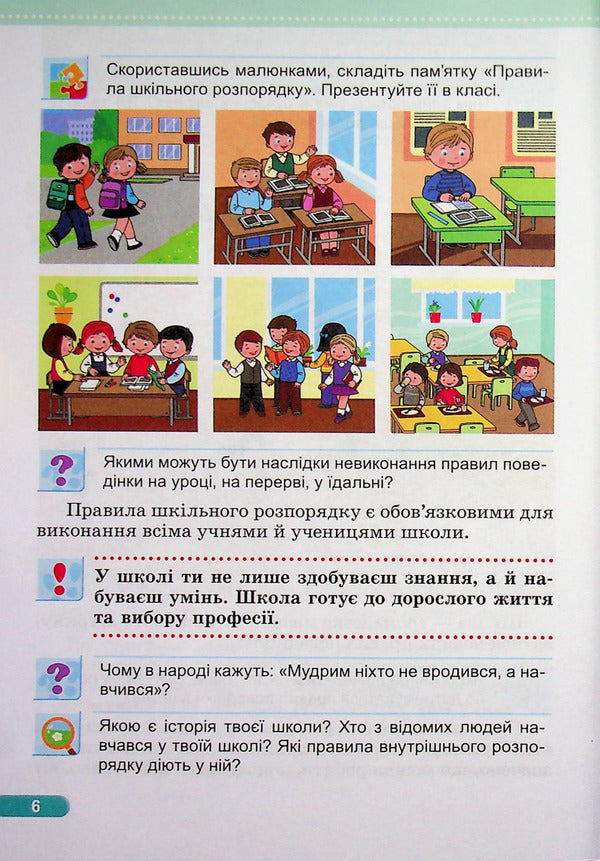 Скориставшись малюнками, складіть пам'ятку «Правила шкільного розпорядку». Презентуйте її в класі.

Якими можуть бути наслідки невиконання правил поведінки на уроці, на перерві, у їдальні?

Правила шкільного розпорядку є обов'язковими для виконання всіма учнями й ученицями школи.

У школі ти не лише здобуваєш знання, а й набуваєш умінь. Школа готує до дорослого життя та вибору професії.

Чому в народі кажуть: «Мудрим ніхто не вродився, а навчився»?

Якою є історія твоєї школи? Хто з відомих людей навчався у твоїй школі? Які правила внутрішнього розпорядку діють у ній?

6